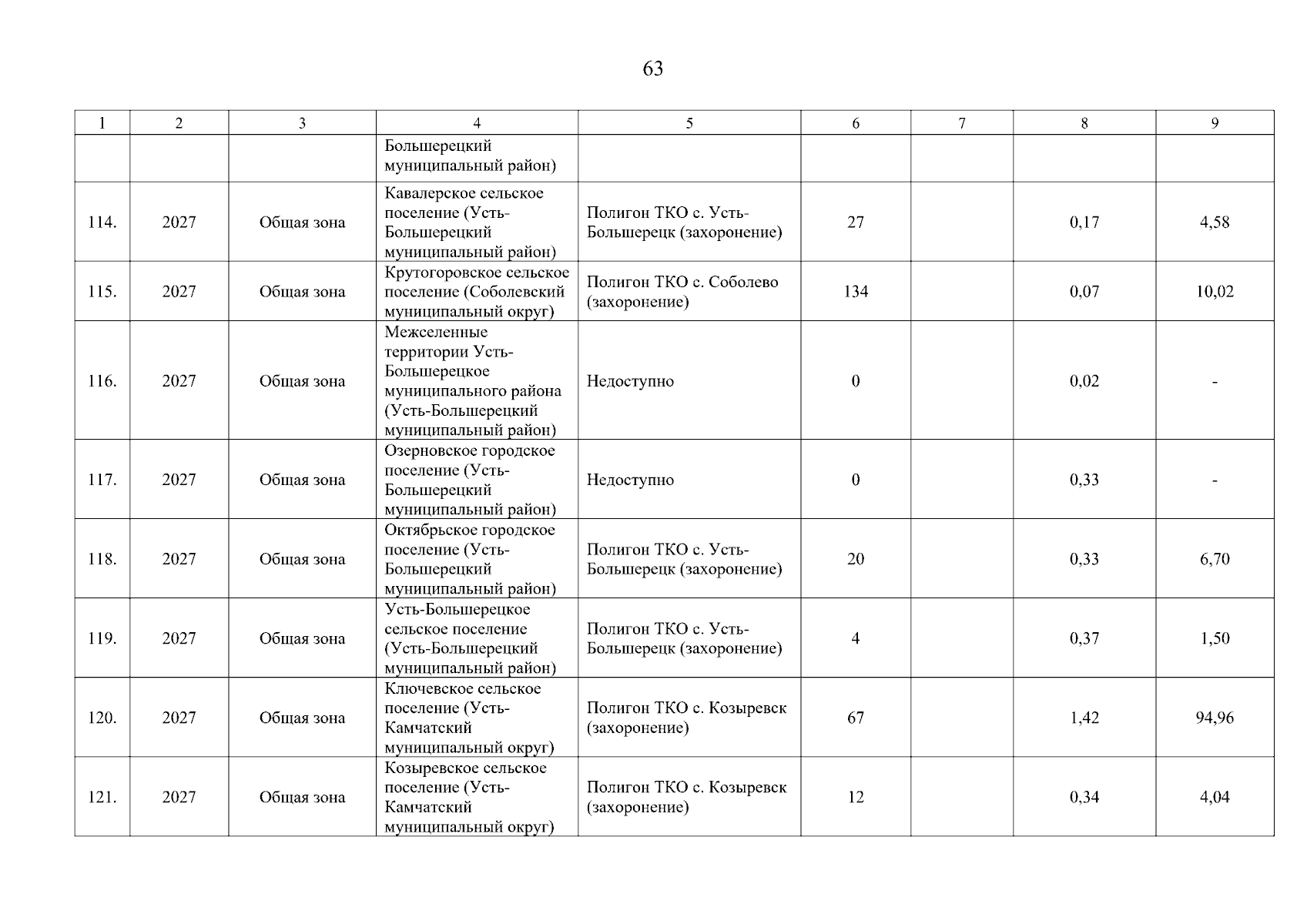 63

| 1 | 2 | 3 | 4 | 5 | 6 | 7 | 8 | 9 |
|---|---|---|---|---|---|---|---|---|
|  |  |  | Большерецкий муниципальный район) |  |  |  |  |  |
| 114. | 2027 | Общая зона | Кавалерское сельское поселение (Усть-Большерецкий муниципальный район) | Полигон ТКО с. Усть-Большерецк (захоронение) | 27 |  | 0,17 | 4,58 |
| 115. | 2027 | Общая зона | Крутогоровское сельское поселение (Соболевский муниципальный округ) | Полигон ТКО с. Соболево (захоронение) | 134 |  | 0,07 | 10,02 |
| 116. | 2027 | Общая зона | Межселенные территории Усть-Большерецкое муниципального района (Усть-Большерецкий муниципальный район) | Недоступно | 0 |  | 0,02 | - |
| 117. | 2027 | Общая зона | Озерновское городское поселение (Усть-Большерецкий муниципальный район) | Недоступно | 0 |  | 0,33 | - |
| 118. | 2027 | Общая зона | Октябрьское городское поселение (Усть-Большерецкий муниципальный район) | Полигон ТКО с. Усть-Большерецк (захоронение) | 20 |  | 0,33 | 6,70 |
| 119. | 2027 | Общая зона | Усть-Большерецкое сельское поселение (Усть-Большерецкий муниципальный район) | Полигон ТКО с. Усть-Большерецк (захоронение) | 4 |  | 0,37 | 1,50 |
| 120. | 2027 | Общая зона | Ключевское сельское поселение (Усть-Камчатский муниципальный округ) | Полигон ТКО с. Козыревск (захоронение) | 67 |  | 1,42 | 94,96 |
| 121. | 2027 | Общая зона | Козыревское сельское поселение (Усть-Камчатский муниципальный округ) | Полигон ТКО с. Козыревск (захоронение) | 12 |  | 0,34 | 4,04 |